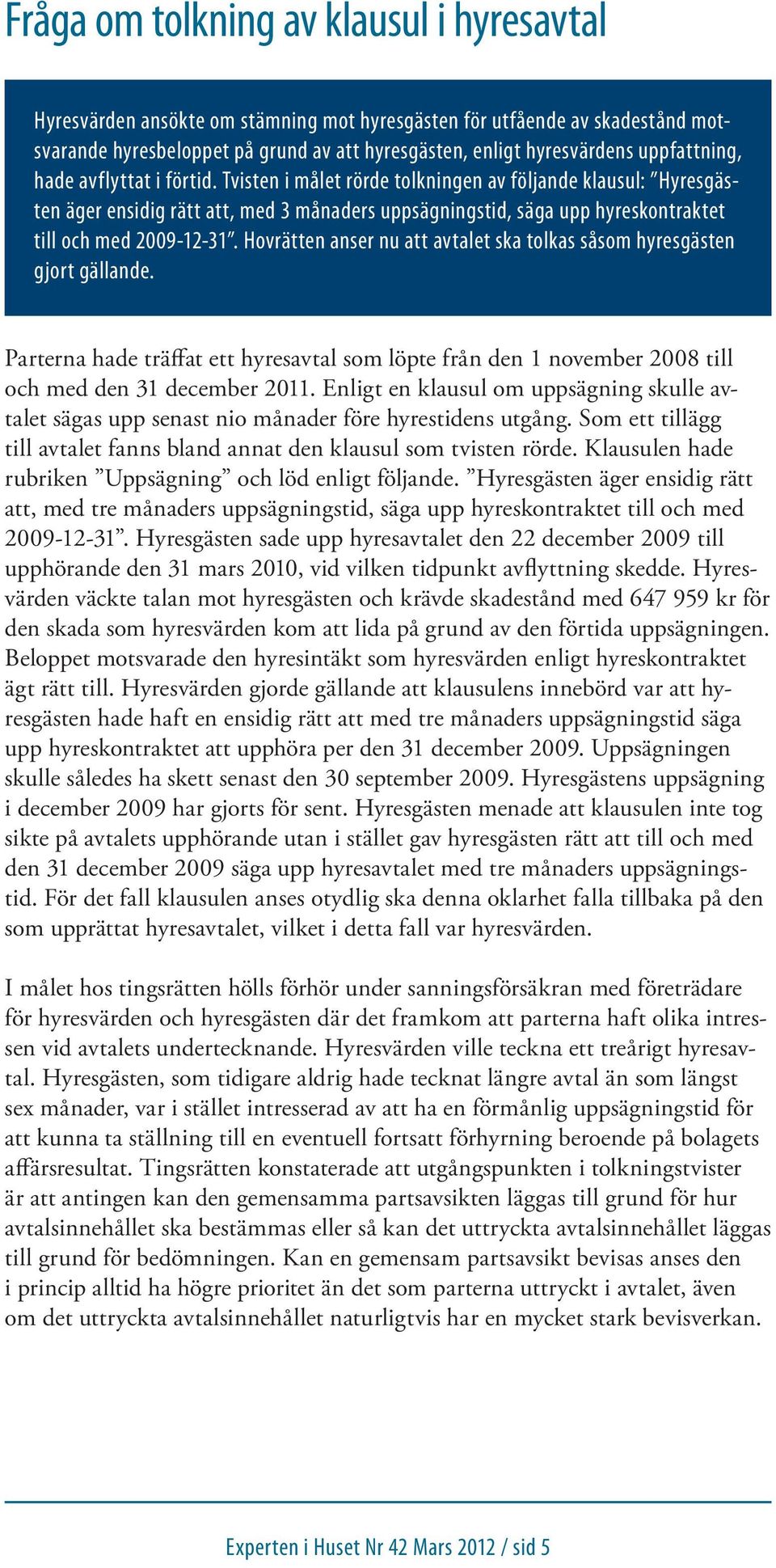 Fråga om tolkning av klausul i hyresavtal

Hyresvärden ansökte om stämning mot hyresgästen för utfående av skadestånd motsvarande hyresbeloppet på grund av att hyresgästen, enligt hyresvärdens uppfattning, hade avflyttat i förtid. Tvisten i målet rörde tolkningen av följande klausul: ”Hyresgästen äger ensidig rätt att, med 3 månaders uppsägningstid, säga upp hyreskontraktet till och med 2009-12-31”. Hovrätten anser nu att avtalet ska tolkas såsom hyresgästen gjort gällande.

Parterna hade träffat ett hyresavtal som löpte från den 1 november 2008 till och med den 31 december 2011. Enligt en klausul om uppsägning skulle avtalet sägas upp senast nio månader före hyrestidens utgång. Som ett tillägg till avtalet fanns bland annat den klausul som tvisten rörde. Klausulen hade rubriken ”Uppsägning” och löd enligt följande. ”Hyresgästen äger ensidig rätt att, med tre månaders uppsägningstid, säga upp hyreskontraktet till och med 2009-12-31”. Hyresgästen sade upp hyresavtalet den 22 december 2009 till upphörande den 31 mars 2010, vid vilken tidpunkt avflyttning skedde. Hyresvärden väckte talan mot hyresgästen och krävde skadestånd med 647 959 kr för den skada som hyresvärden kom att lida på grund av den förtida uppsägningen. Beloppet motsvarade den hyresintäkt som hyresvärden enligt hyreskontraktet ägt rätt till. Hyresvärden gjorde gällande att klausulens innebörd var att hyresgästen hade haft en ensidig rätt att med tre månaders uppsägningstid säga upp hyreskontraktet att upphöra per den 31 december 2009. Uppsägningen skulle således ha skett senast den 30 september 2009. Hyresgästens uppsägning i december 2009 har gjorts för sent. Hyresgästen menade att klausulen inte tog sikte på avtalets upphörande utan i stället gav hyresgästen rätt att till och med den 31 december 2009 säga upp hyresavtalet med tre månaders uppsägningstid. För det fall klausulen anses otydlig ska denna oklarhet falla tillbaka på den som upprättat hyresavtalet, vilket i detta fall var hyresvärden.

I målet hos tingsrätten hölls förhör under sanningsförsäkran med företrädare för hyresvärden och hyresgästen där det framkom att parterna haft olika intressen vid avtalets undertecknande. Hyresvärden ville teckna ett treårigt hyresavtal. Hyresgästen, som tidigare aldrig hade tecknat längre avtal än som längst sex månader, var i stället intresserad av att ha en förmånlig uppsägningstid för att kunna ta ställning till en eventuell fortsatt förhyrning beroende på bolagets affärsresultat. Tingsrätten konstaterade att utgångspunkten i tolkningstvister är att antingen kan den gemensamma partsavsikten läggas till grund för hur avtalsinnehållet ska bestämmas eller så kan det uttryckta avtalsinnehållet läggas till grund för bedömningen. Kan en gemensam partsavsikt bevisas anses den i princip alltid ha högre prioritet än det som parterna uttryckt i avtalet, även om det uttryckta avtalsinnehållet naturligtvis har en mycket stark bevisverkan.

Experten i Huset Nr 42 Mars 2012 / sid 5